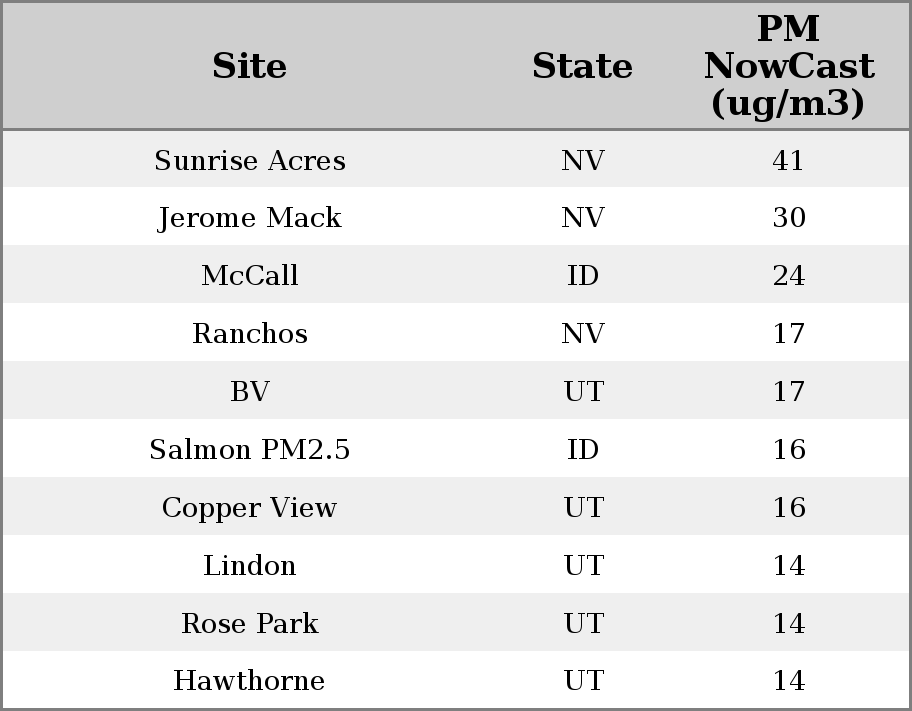 | Site | State | PM NowCast (ug/m3) |
|---|---|---|
| Sunrise Acres | NV | 41 |
| Jerome Mack | NV | 30 |
| McCall | ID | 24 |
| Ranchos | NV | 17 |
| BV | UT | 17 |
| Salmon PM2.5 | ID | 16 |
| Copper View | UT | 16 |
| Lindon | UT | 14 |
| Rose Park | UT | 14 |
| Hawthorne | UT | 14 |